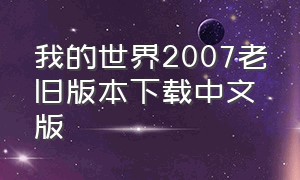 我的世界2007老旧版本下载中文版